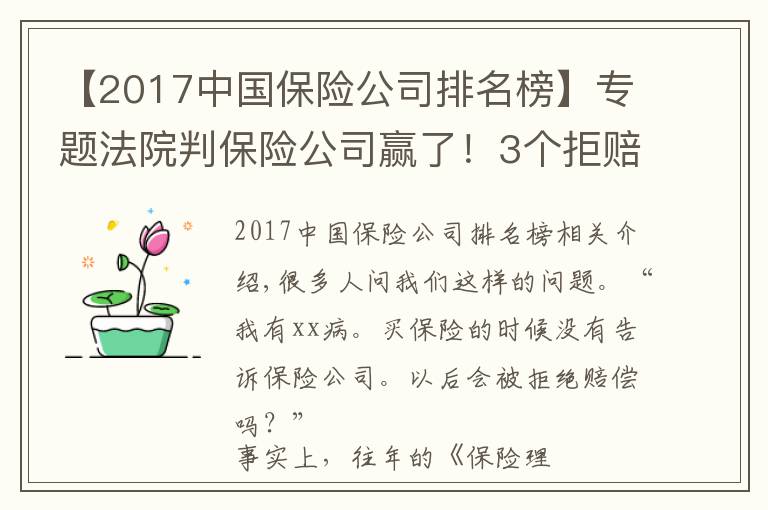 【2017中国保险公司排名榜】专题法院判保险公司赢了！3个拒赔

2017中国保险公司排名榜相关介绍，很多人问我们这样的问题。“我有xx病。买保险的时候没有告诉保险公司。以后会被拒绝赔偿吗？”
事实上，往年的《保险理